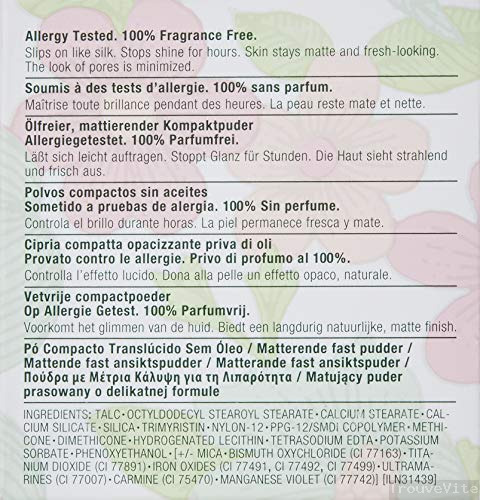 Allergy Tested. 100% Fragrance Free.
Slips on like silk. Stops shine for hours. Skin stays matte and fresh-looking. The look of pores is minimized.

Soumis à des tests d'allergie. 100% sans parfum.
Maîtrise toute brillance pendant des heures. La peau reste mate et nette.

Ölfreier, mattierender Kompaktpuder
Allergiegetestet. 100% Parfumfrei.
Läßt sich leicht auftragen. Stoppt Glanz für Stunden. Die Haut sieht strahlend und frisch aus.

Polvos compactos sin aceites
Sometido a pruebas de alergia. 100% Sin perfume.
Controla el brillo durante horas. La piel permanece fresca y mate.

Cipria compatta opacizzante priva di oli
Provato contro le allergie. Privo di profumo al 100%.
Controlla l'effetto lucido. Dona alla pelle un effetto opaco, naturale.

Vetvrije compactpoeder
Op Allergie Getest. 100% Parfumvrij.
Voorkomt het glimmen van de huid. Biedt een langdurig natuurlijke, matte finish.

Pó Compacto Translúcido Sem Óleo / Matterende fast pudder / Mattende fast ansiktspudder / Matterande fast ansiktspuder / Πούδρα με Μέτρια Κάλυψη για τη Λιπαρότητα / Matujący puder prasowany o delikatnej formule

INGREDIENTS: TALC • OCTYLDODECYL STEAROYL STEARATE • CALCIUM STEARATE • CALCIUM SILICATE • SILICA • TRIMYRISTIN • NYLON-12 • PPG-12/SMDI COPOLYMER • METHICONE • DIMETHICONE • HYDROGENATED LECITHIN • TETRASODIUM EDTA • POTASSIUM SORBATE • PHENOXYETHANOL • [+/- MICA • BISMUTH OXYCHLORIDE (CI 77163) • TITANIUM DIOXIDE (CI 77891) • IRON OXIDES (CI 77491, CI 77492, CI 77499) • ULTRAMARINES (CI 77007) • CARMINE (CI 75470) • MANGANESE VIOLET (CI 77742)] [ILN31439]

TrouveVite